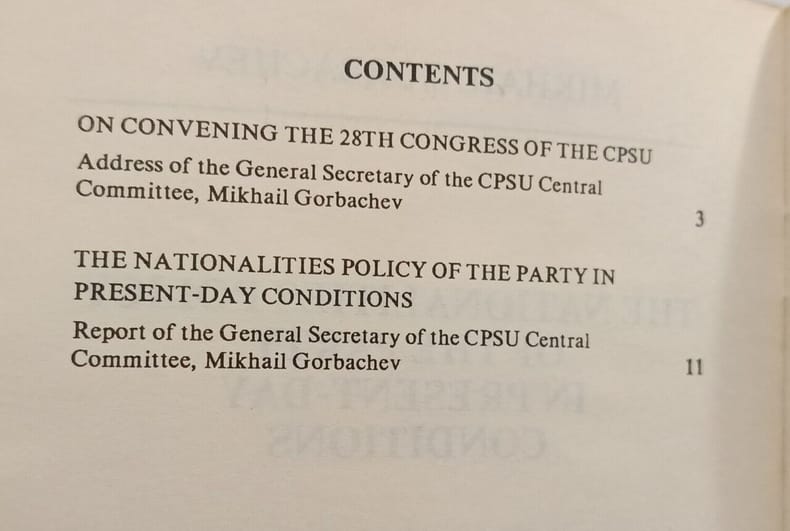 CONTENTS

ON CONVENING THE 28TH CONGRESS OF THE CPSU

Address of the General Secretary of the CPSU Central Committee, Mikhail Gorbachev
3

THE NATIONALITIES POLICY OF THE PARTY IN PRESENT-DAY CONDITIONS

Report of the General Secretary of the CPSU Central Committee, Mikhail Gorbachev
11